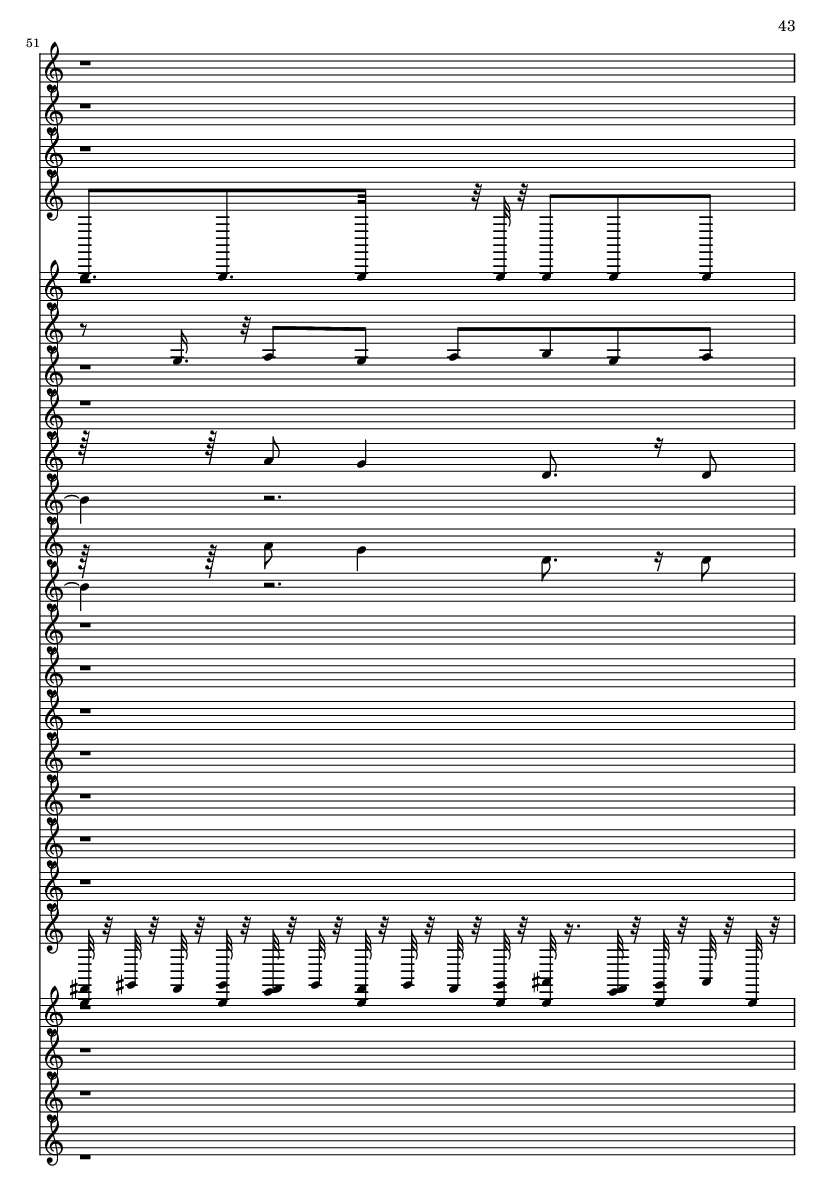 43

51